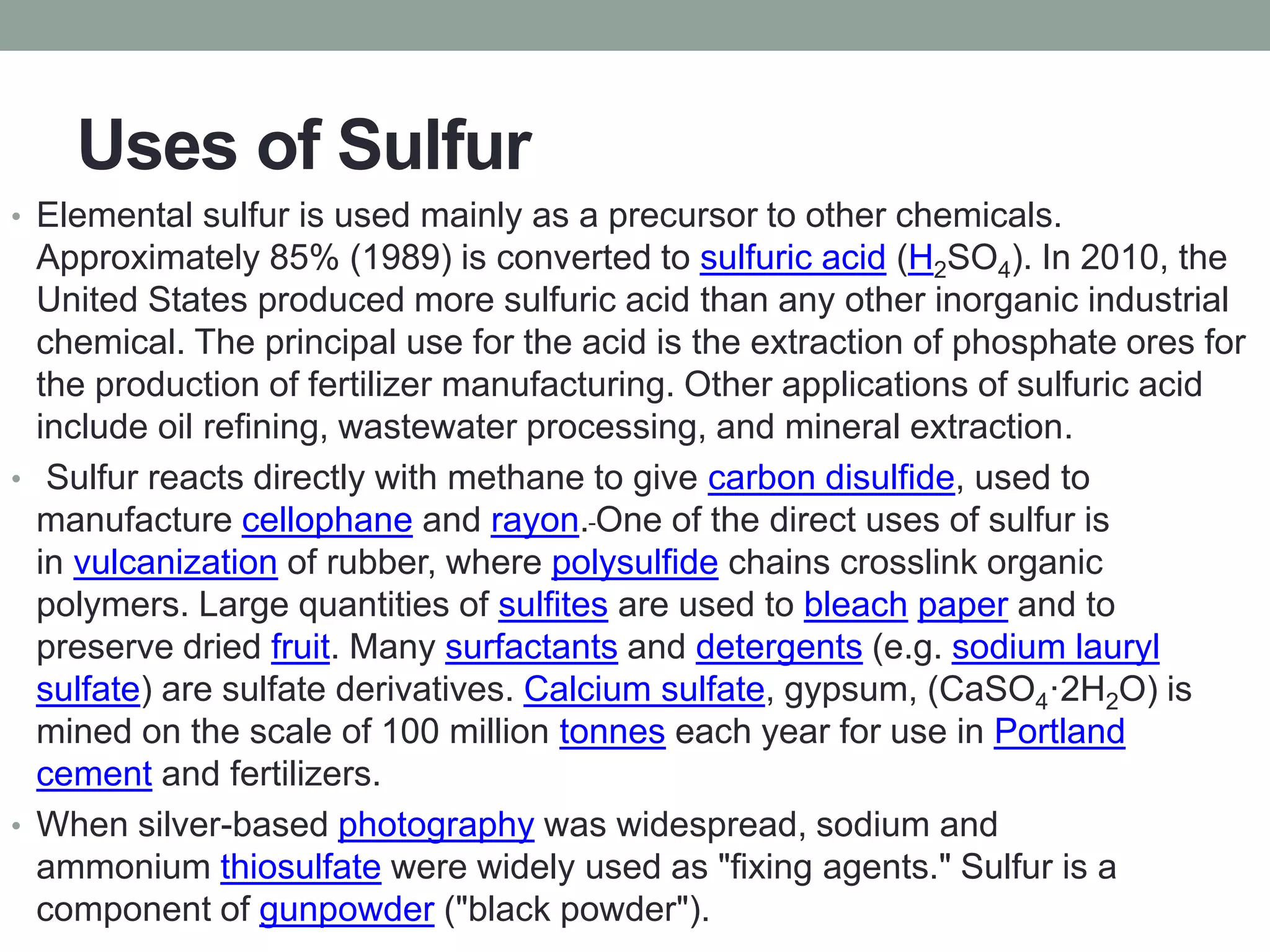 Uses of Sulfur

• Elemental sulfur is used mainly as a precursor to other chemicals. Approximately 85% (1989) is converted to sulfuric acid ($H_2SO_4$). In 2010, the United States produced more sulfuric acid than any other inorganic industrial chemical. The principal use for the acid is the extraction of phosphate ores for the production of fertilizer manufacturing. Other applications of sulfuric acid include oil refining, wastewater processing, and mineral extraction.

• Sulfur reacts directly with methane to give carbon disulfide, used to manufacture cellophane and rayon. One of the direct uses of sulfur is in vulcanization of rubber, where polysulfide chains crosslink organic polymers. Large quantities of sulfites are used to bleach paper and to preserve dried fruit. Many surfactants and detergents (e.g. sodium lauryl sulfate) are sulfate derivatives. Calcium sulfate, gypsum, ($CaSO_4 \cdot 2H_2O$) is mined on the scale of 100 million tonnes each year for use in Portland cement and fertilizers.

• When silver-based photography was widespread, sodium and ammonium thiosulfate were widely used as "fixing agents." Sulfur is a component of gunpowder ("black powder").